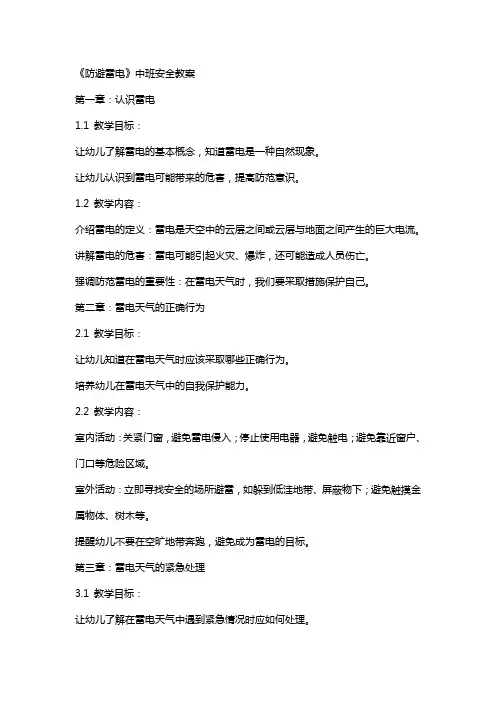 《防避雷电》中班安全教案

第一章：认识雷电

1.1 教学目标：

让幼儿了解雷电的基本概念，知道雷电是一种自然现象。

让幼儿认识到雷电可能带来的危害，提高防范意识。

1.2 教学内容：

介绍雷电的定义：雷电是天空中的云层之间或云层与地面之间产生的巨大电流。

讲解雷电的危害：雷电可能引起火灾、爆炸，还可能造成人员伤亡。

强调防范雷电的重要性：在雷电天气时，我们要采取措施保护自己。

第二章：雷电天气的正确行为

2.1 教学目标：

让幼儿知道在雷电天气时应该采取哪些正确行为。

培养幼儿在雷电天气中的自我保护能力。

2.2 教学内容：

室内活动：关紧门窗，避免雷电侵入；停止使用电器，避免触电；避免靠近窗户、门口等危险区域。

室外活动：立即寻找安全的场所避雷，如躲到低洼地带、屏蔽物下；避免触摸金属物体、树木等。

提醒幼儿不要在空旷地带奔跑，避免成为雷电的目标。

第三章：雷电天气的紧急处理

3.1 教学目标：

让幼儿了解在雷电天气中遇到紧急情况时应如何处理。